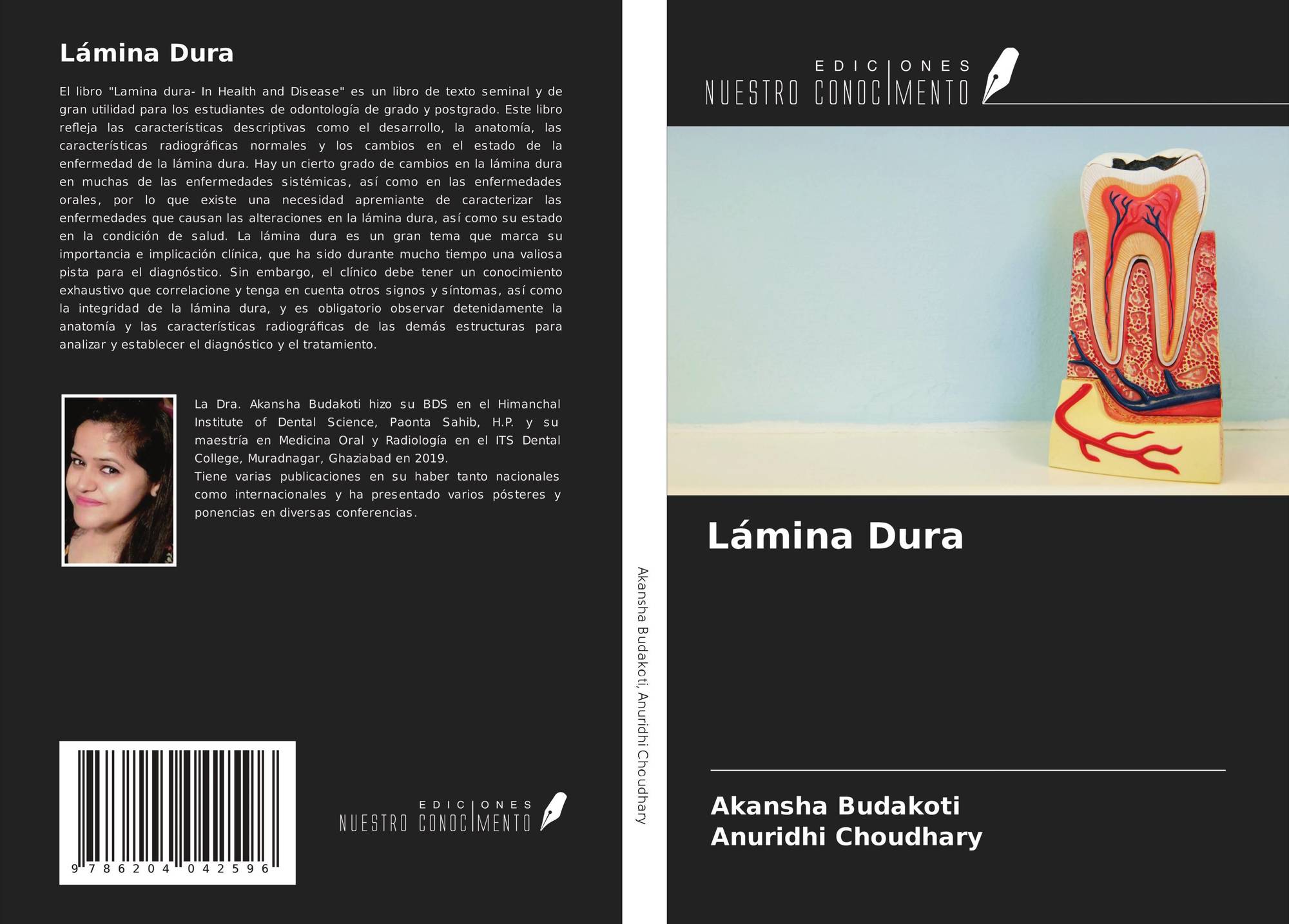 Lámina Dura

El libro "Lamina dura- In Health and Disease" es un libro de texto seminal y de gran utilidad para los estudiantes de odontología de grado y postgrado. Este libro refleja las características descriptivas como el desarrollo, la anatomía, las características radiográficas normales y los cambios en el estado de la enfermedad de la lámina dura. Hay un cierto grado de cambios en la lámina dura en muchas de las enfermedades sistémicas, así como en las enfermedades orales, por lo que existe una necesidad apremiante de caracterizar las enfermedades que causan las alteraciones en la lámina dura, así como su estado en la condición de salud. La lámina dura es un gran tema que marca su importancia e implicación clínica, que ha sido durante mucho tiempo una valiosa pista para el diagnóstico. Sin embargo, el clínico debe tener un conocimiento exhaustivo que correlacione y tenga en cuenta otros signos y síntomas, así como la integridad de la lámina dura, y es obligatorio observar detenidamente la anatomía y las características radiográficas de las demás estructuras para analizar y establecer el diagnóstico y el tratamiento.

La Dra. Akansha Budakoti hizo su BDS en el Himanchal Institute of Dental Science, Paonta Sahib, H.P. y su maestría en Medicina Oral y Radiología en el ITS Dental College, Muradnagar, Ghaziabad en 2019.
Tiene varias publicaciones en su haber tanto nacionales como internacionales y ha presentado varios pósteres y ponencias en diversas conferencias.

9 786204 042596

EDICIONES
NUESTRO CONOCIMENTO

Akansha Budakoti, Anuridhi Choudhary

EDICIONES
NUESTRO CONOCIMENTO

Lámina Dura

Akansha Budakoti
Anuridhi Choudhary